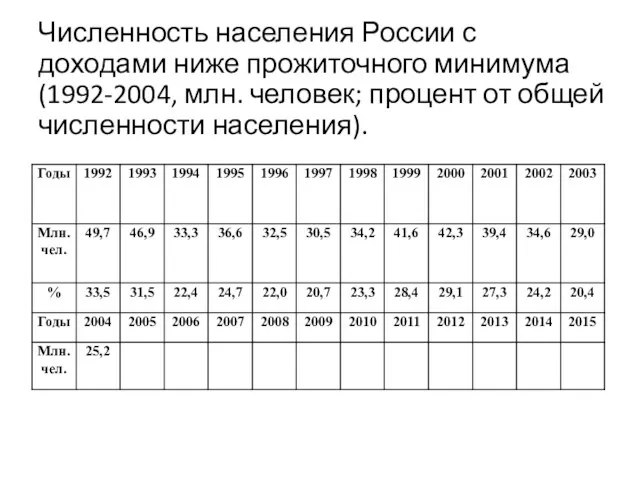 Численность населения России с доходами ниже прожиточного минимума (1992-2004, млн. человек; процент от общей численности населения).

| Годы | 1992 | 1993 | 1994 | 1995 | 1996 | 1997 | 1998 | 1999 | 2000 | 2001 | 2002 | 2003 |
|---|---|---|---|---|---|---|---|---|---|---|---|---|
| Млн. чел. | 49,7 | 46,9 | 33,3 | 36,6 | 32,5 | 30,5 | 34,2 | 41,6 | 42,3 | 39,4 | 34,6 | 29,0 |
| % | 33,5 | 31,5 | 22,4 | 24,7 | 22,0 | 20,7 | 23,3 | 28,4 | 29,1 | 27,3 | 24,2 | 20,4 |
| Годы | 2004 | 2005 | 2006 | 2007 | 2008 | 2009 | 2010 | 2011 | 2012 | 2013 | 2014 | 2015 |
| Млн. чел. | 25,2 | | | | | | | | | | | |